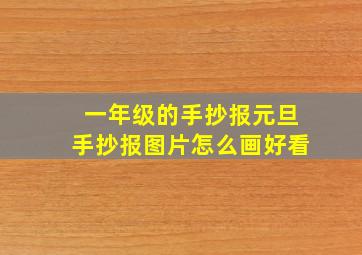 一年级的手抄报元旦
手抄报图片怎么画好看